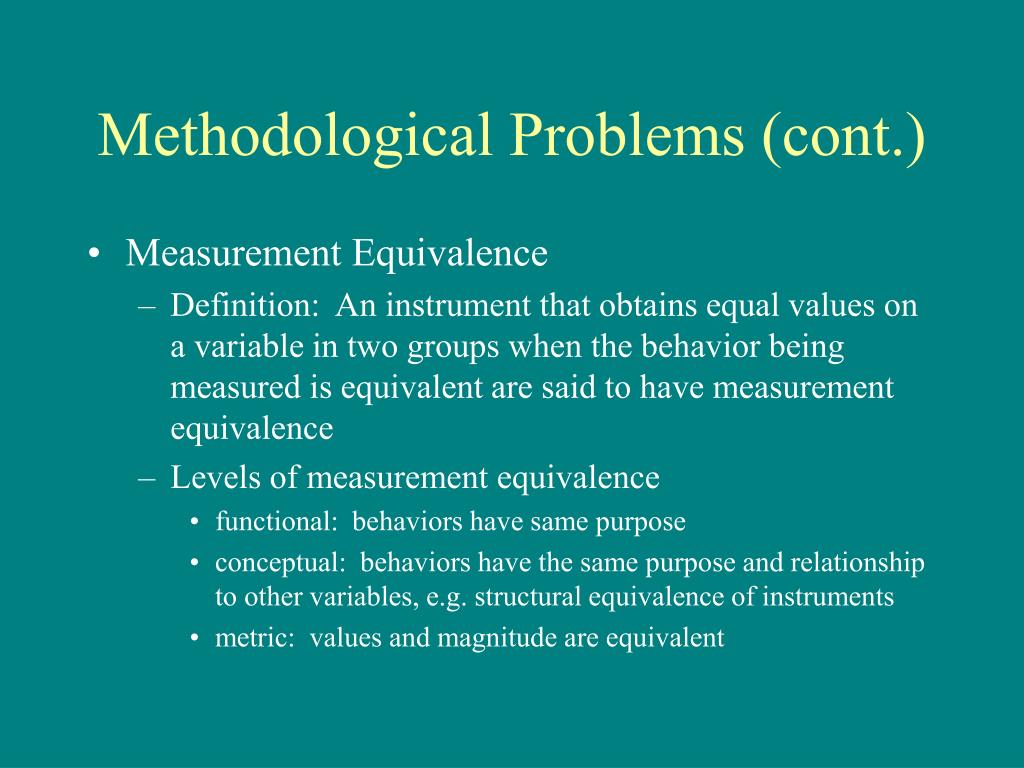 Methodological Problems (cont.)

• Measurement Equivalence
– Definition: An instrument that obtains equal values on a variable in two groups when the behavior being measured is equivalent are said to have measurement equivalence
– Levels of measurement equivalence
• functional: behaviors have same purpose
• conceptual: behaviors have the same purpose and relationship to other variables, e.g. structural equivalence of instruments
• metric: values and magnitude are equivalent